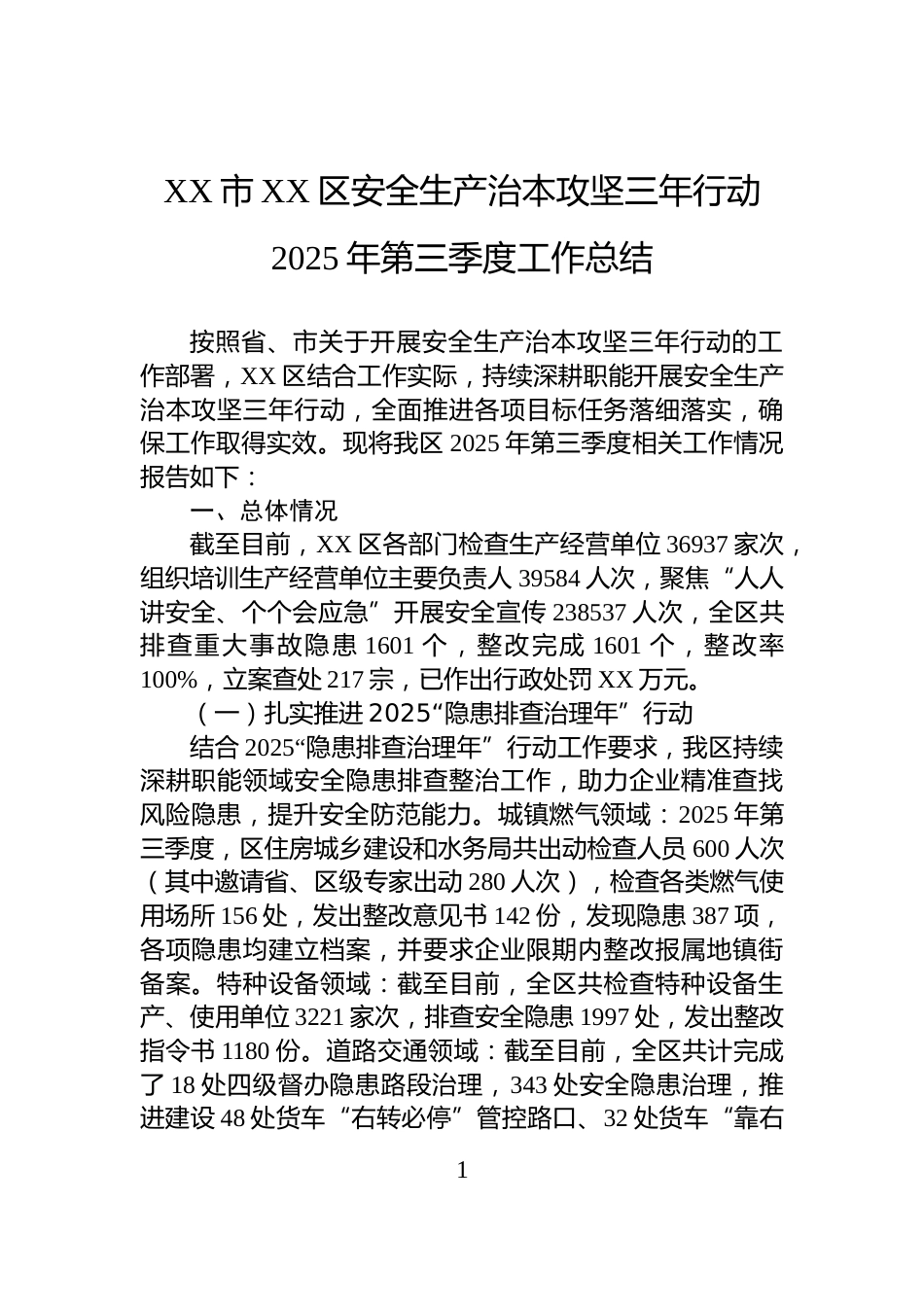 XX 市 XX 区安全生产治本攻坚三年行动

2025 年第三季度工作总结

按照省、市关于开展安全生产治本攻坚三年行动的工作部署，XX 区结合工作实际，持续深耕职能开展安全生产治本攻坚三年行动，全面推进各项目标任务落细落实，确保工作取得实效。现将我区 2025 年第三季度相关工作情况报告如下：

一、总体情况

截至目前，XX 区各部门检查生产经营单位 36937 家次，组织培训生产经营单位主要负责人 39584 人次，聚焦“人人讲安全、个个会应急”开展安全宣传 238537 人次，全区共排查重大事故隐患 1601 个，整改完成 1601 个，整改率 100%，立案查处 217 宗，已作出行政处罚 XX 万元。

（一）扎实推进 2025“隐患排查治理年”行动

结合 2025“隐患排查治理年”行动工作要求，我区持续深耕职能领域安全隐患排查整治工作，助力企业精准查找风险隐患，提升安全防范能力。城镇燃气领域：2025 年第三季度，区住房城乡建设和水务局共出动检查人员 600 人次（其中邀请省、区级专家出动 280 人次），检查各类燃气使用场所 156 处，发出整改意见书 142 份，发现隐患 387 项，各项隐患均建立档案，并要求企业限期内整改报属地镇街备案。特种设备领域：截至目前，全区共检查特种设备生产、使用单位 3221 家次，排查安全隐患 1997 处，发出整改指令书 1180 份。道路交通领域：截至目前，全区共计完成了 18 处四级督办隐患路段治理，343 处安全隐患治理，推进建设 48 处货车“右转必停”管控路口、32 处货车“靠右

1